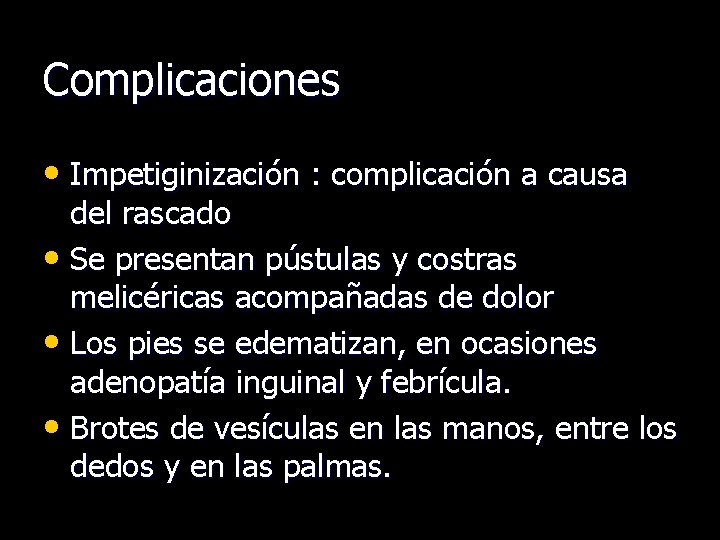 Complicaciones

• Impetiginización : complicación a causa del rascado
• Se presentan pústulas y costras melicéricas acompañadas de dolor
• Los pies se edematizan, en ocasiones adenopatía inguinal y febrícula.
• Brotes de vesículas en las manos, entre los dedos y en las palmas.